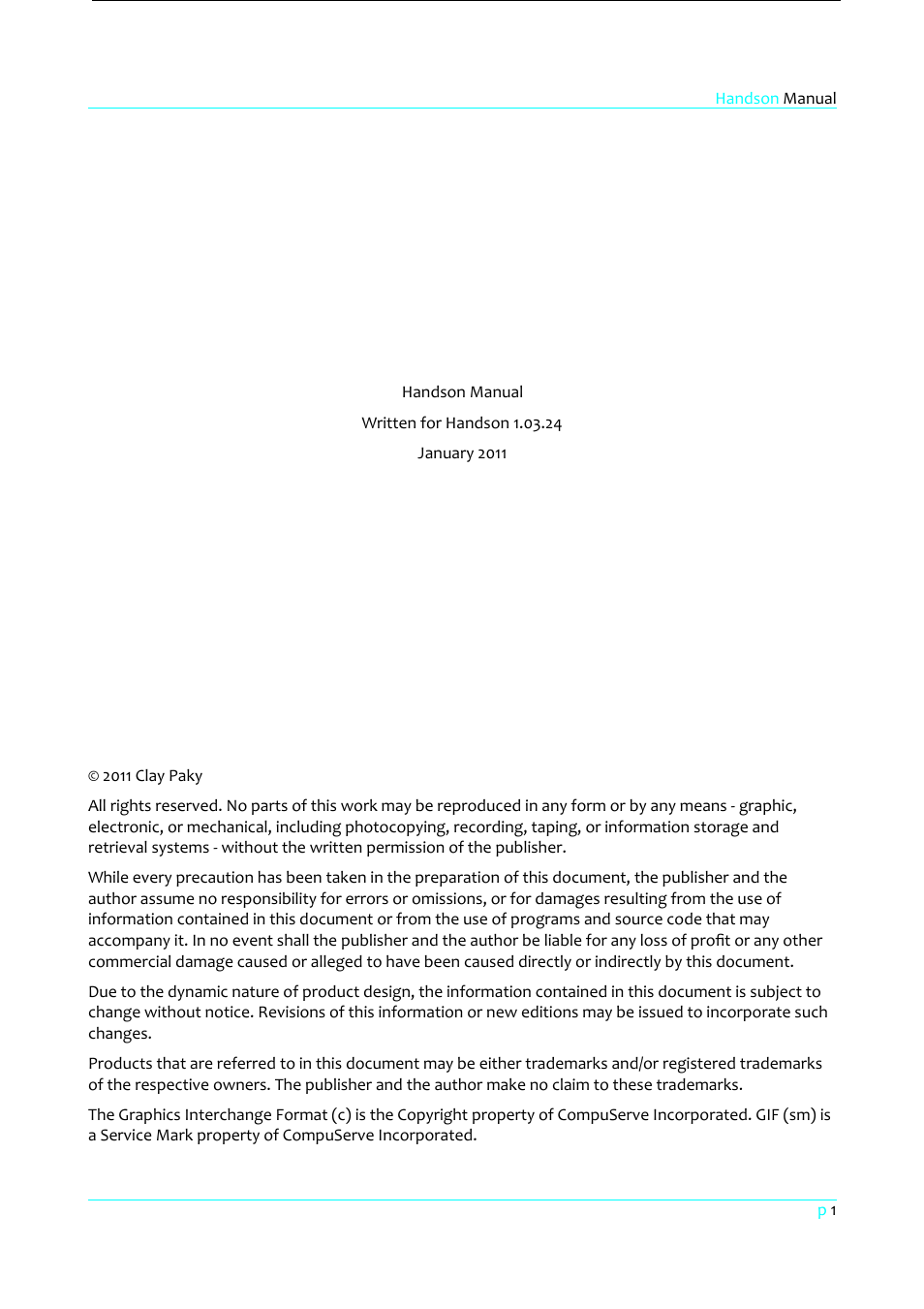 Handson Manual

Handson Manual

Written for Handson 1.03.24

January 2011

© 2011 Clay Paky

All rights reserved. No parts of this work may be reproduced in any form or by any means - graphic, electronic, or mechanical, including photocopying, recording, taping, or information storage and retrieval systems - without the written permission of the publisher.

While every precaution has been taken in the preparation of this document, the publisher and the author assume no responsibility for errors or omissions, or for damages resulting from the use of information contained in this document or from the use of programs and source code that may accompany it. In no event shall the publisher and the author be liable for any loss of profit or any other commercial damage caused or alleged to have been caused directly or indirectly by this document.

Due to the dynamic nature of product design, the information contained in this document is subject to change without notice. Revisions of this information or new editions may be issued to incorporate such changes.

Products that are referred to in this document may be either trademarks and/or registered trademarks of the respective owners. The publisher and the author make no claim to these trademarks.

The Graphics Interchange Format (c) is the Copyright property of CompuServe Incorporated. GIF (sm) is a Service Mark property of CompuServe Incorporated.

p 1